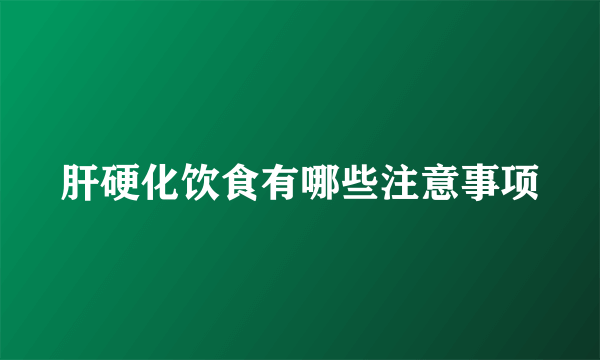 肝硬化饮食有哪些注意事项